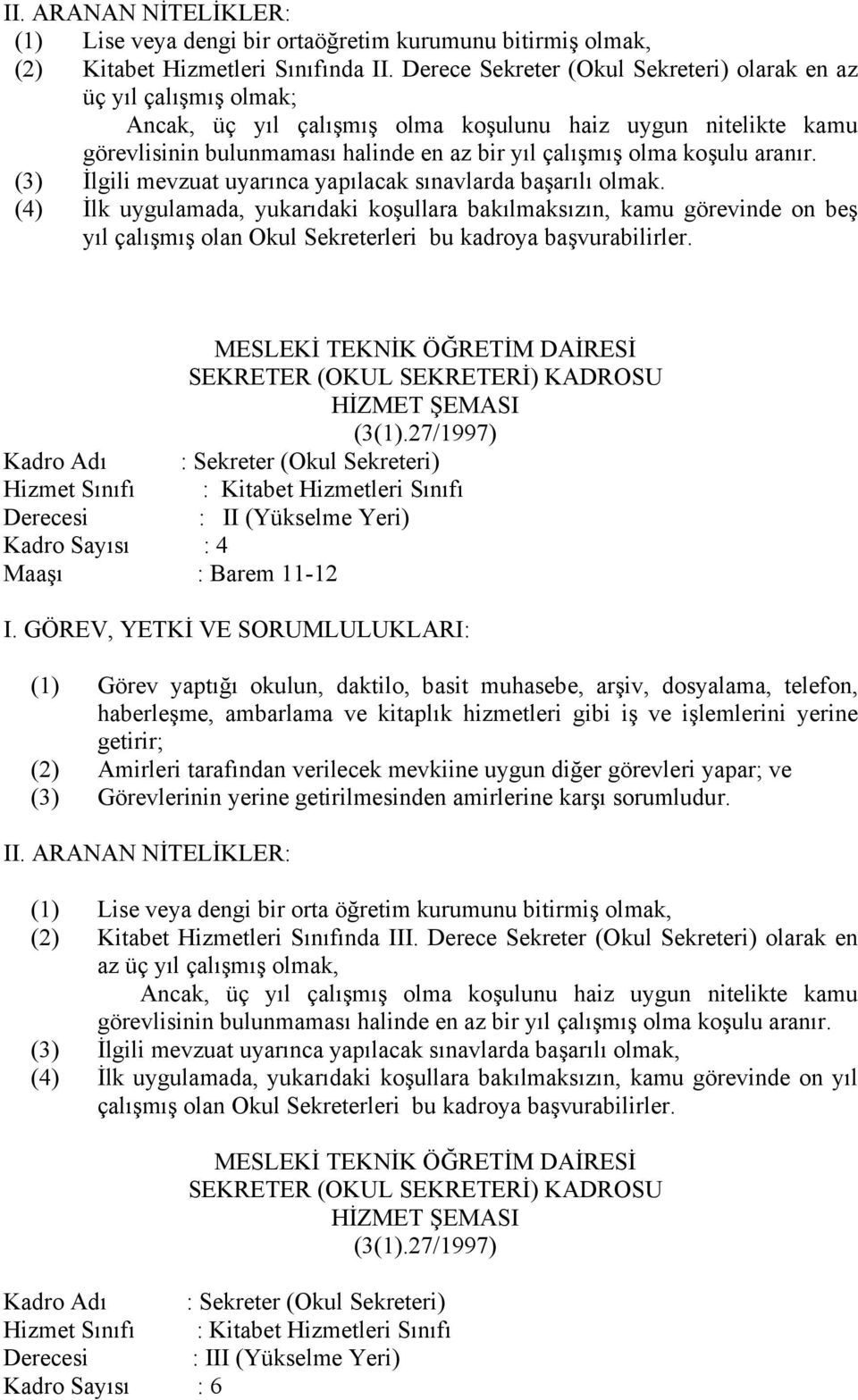 II. ARANAN NİTELİKLER:
(1) Lise veya dengi bir ortaöğretim kurumunu bitirmiş olmak,
(2) Kitabet Hizmetleri Sınıfında II. Derece Sekreter (Okul Sekreteri) olarak en az üç yıl çalışmış olmak;
Ancak, üç yıl çalışmış olma koşulunu haiz uygun nitelikte kamu görevlisinin bulunmaması halinde en az bir yıl çalışmış olma koşulu aranır.
(3) İlgili mevzuat uyarınca yapılacak sınavlarda başarılı olmak.
(4) İlk uygulamada, yukarıdaki koşullara bakılmaksızın, kamu görevinde on beş yıl çalışmış olan Okul Sekreterleri bu kadroya başvurabilirler.

MESLEKİ TEKNİK ÖĞRETİM DAİRESİ
SEKRETER (OKUL SEKRETERİ) KADROSU
HİZMET ŞEMASI
(3(1).27/1997)
Kadro Adı : Sekreter (Okul Sekreteri)
Hizmet Sınıfı : Kitabet Hizmetleri Sınıfı
Derecesi : II (Yükselme Yeri)
Kadro Sayısı : 4
Maaşı : Barem 11-12

I. GÖREV, YETKİ VE SORUMLULUKLARI:

(1) Görev yaptığı okulun, daktilo, basit muhasebe, arşiv, dosyalama, telefon, haberleşme, ambarlama ve kitaplık hizmetleri gibi iş ve işlemlerini yerine getirir;
(2) Amirleri tarafından verilecek mevkiine uygun diğer görevleri yapar; ve
(3) Görevlerinin yerine getirilmesinden amirlerine karşı sorumludur.

II. ARANAN NİTELİKLER:

(1) Lise veya dengi bir orta öğretim kurumunu bitirmiş olmak,
(2) Kitabet Hizmetleri Sınıfında III. Derece Sekreter (Okul Sekreteri) olarak en az üç yıl çalışmış olmak,
Ancak, üç yıl çalışmış olma koşulunu haiz uygun nitelikte kamu görevlisinin bulunmaması halinde en az bir yıl çalışmış olma koşulu aranır.
(3) İlgili mevzuat uyarınca yapılacak sınavlarda başarılı olmak,
(4) İlk uygulamada, yukarıdaki koşullara bakılmaksızın, kamu görevinde on yıl çalışmış olan Okul Sekreterleri bu kadroya başvurabilirler.

MESLEKİ TEKNİK ÖĞRETİM DAİRESİ
SEKRETER (OKUL SEKRETERİ) KADROSU
HİZMET ŞEMASI
(3(1).27/1997)

Kadro Adı : Sekreter (Okul Sekreteri)
Hizmet Sınıfı : Kitabet Hizmetleri Sınıfı
Derecesi : III (Yükselme Yeri)
Kadro Sayısı : 6